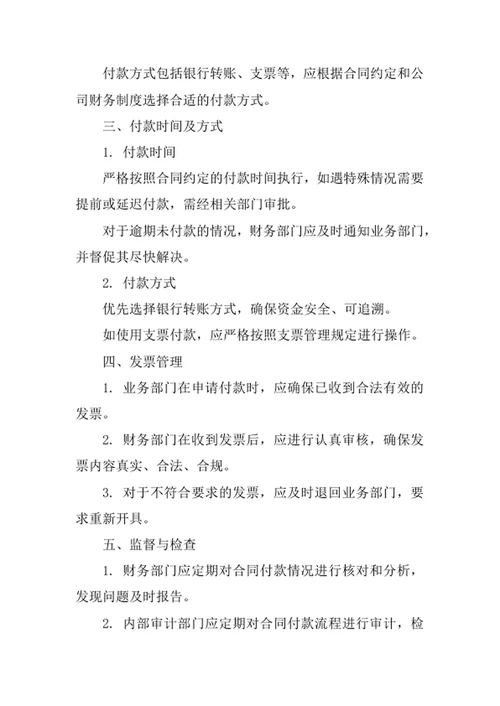 付款方式包括银行转账、支票等，应根据合同约定和公司财务制度选择合适的付款方式。

三、付款时间及方式

1. 付款时间

严格按照合同约定的付款时间执行，如遇特殊情况需要提前或延迟付款，需经相关部门审批。

对于逾期未付款的情况，财务部门应及时通知业务部门，并督促其尽快解决。

2. 付款方式

优先选择银行转账方式，确保资金安全、可追溯。

如使用支票付款，应严格按照支票管理规定进行操作。

四、发票管理

1. 业务部门在申请付款时，应确保已收到合法有效的发票。

2. 财务部门在收到发票后，应进行认真审核，确保发票内容真实、合法、合规。

3. 对于不符合要求的发票，应及时退回业务部门，要求重新开具。

五、监督与检查

1. 财务部门应定期对合同付款情况进行核对和分析，发现问题及时报告。

2. 内部审计部门应定期对合同付款流程进行审计，检